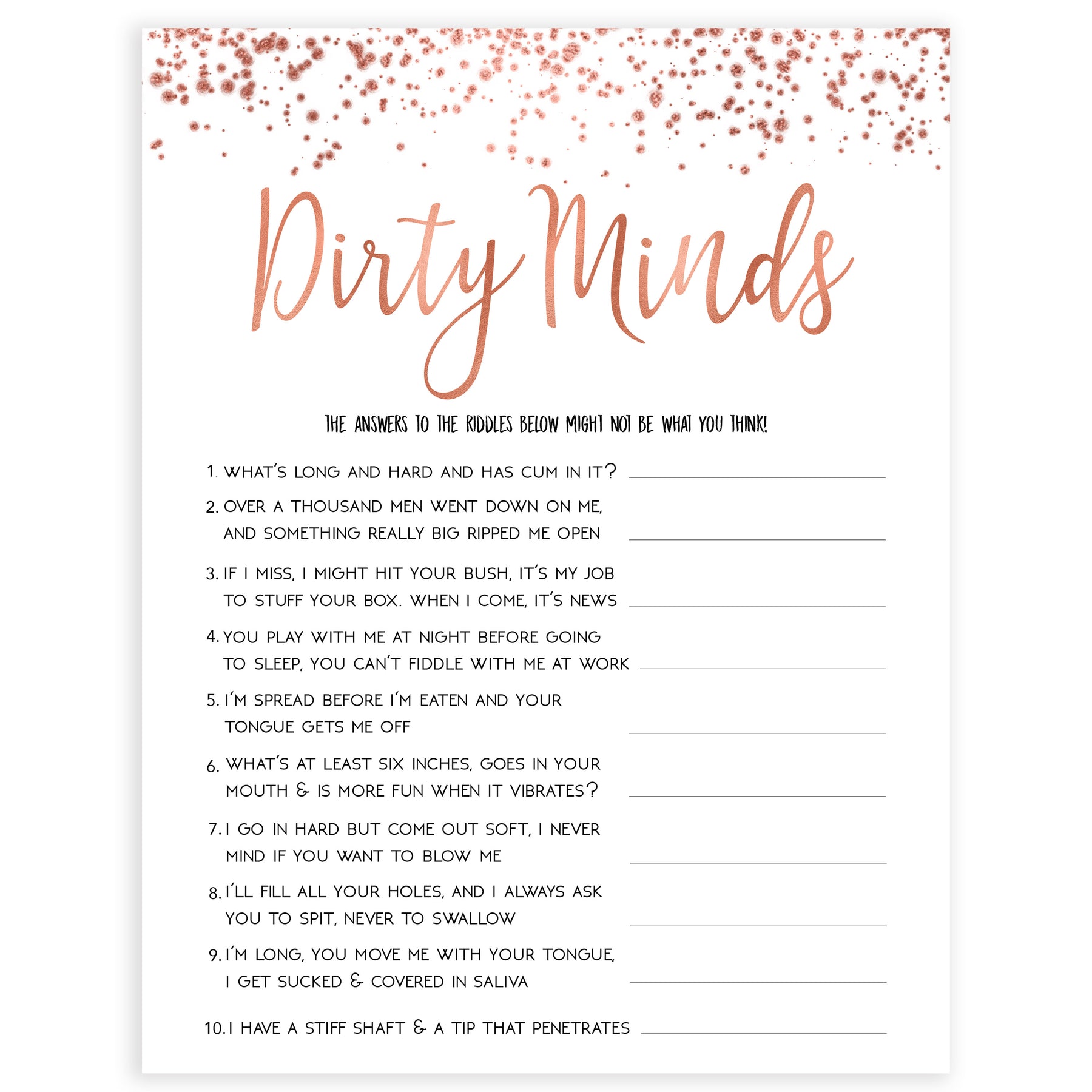 Dirty Minds

THE ANSWERS TO THE RIDDLES BELOW MIGHT NOT BE WHAT YOU THINK!

1. WHAT'S LONG AND HARD AND HAS CUM IN IT? ____

2. OVER A THOUSAND MEN WENT DOWN ON ME, AND SOMETHING REALLY BIG RIPPED ME OPEN ____

3. IF I MISS, I MIGHT HIT YOUR BUSH, IT'S MY JOB TO STUFF YOUR BOX. WHEN I COME, IT'S NEWS ____

4. YOU PLAY WITH ME AT NIGHT BEFORE GOING TO SLEEP, YOU CAN'T FIDDLE WITH ME AT WORK ____

5. I'M SPREAD BEFORE I'M EATEN AND YOUR TONGUE GETS ME OFF ____

6. WHAT'S AT LEAST SIX INCHES, GOES IN YOUR MOUTH & IS MORE FUN WHEN IT VIBRATES? ____

7. I GO IN HARD BUT COME OUT SOFT, I NEVER MIND IF YOU WANT TO BLOW ME ____

8. I'LL FILL ALL YOUR HOLES, AND I ALWAYS ASK YOU TO SPIT, NEVER TO SWALLOW ____

9. I'M LONG, YOU MOVE ME WITH YOUR TONGUE, I GET SUCKED & COVERED IN SALIVA ____

10. I HAVE A STIFF SHAFT & A TIP THAT PENETRATES ____